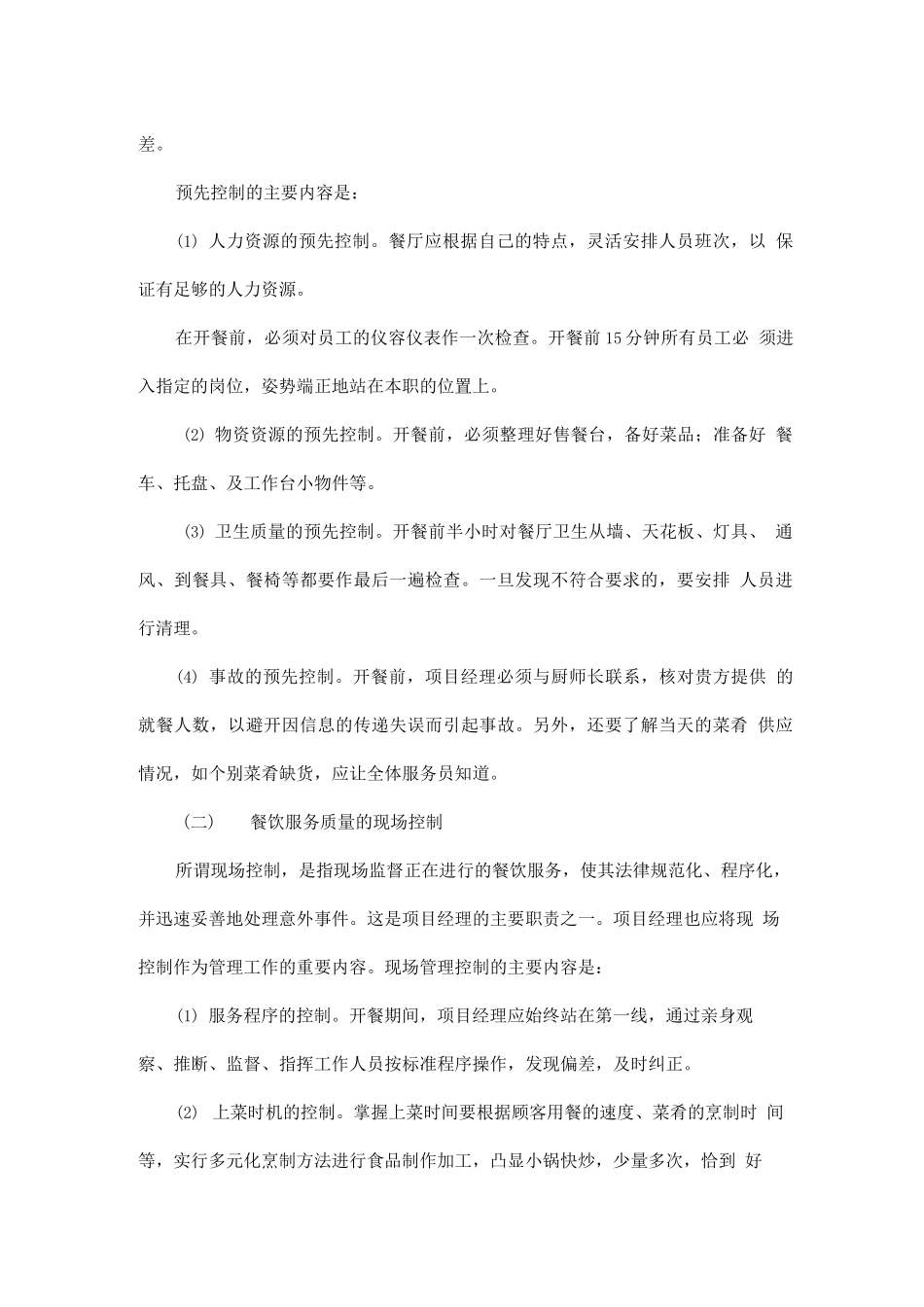 差。

预先控制的主要内容是：

⑴ 人力资源的预先控制。餐厅应根据自己的特点，灵活安排人员班次，以 保证有足够的人力资源。

在开餐前，必须对员工的仪容仪表作一次检查。开餐前15分钟所有员工必 须进入指定的岗位，姿势端正地站在本职的位置上。

⑵ 物资资源的预先控制。开餐前，必须整理好售餐台，备好菜品；准备好 餐车、托盘、及工作台小物件等。

⑶ 卫生质量的预先控制。开餐前半小时对餐厅卫生从墙、天花板、灯具、 通风、到餐具、餐椅等都要作最后一遍检查。一旦发现不符合要求的，要安排 人员进行清理。

⑷ 事故的预先控制。开餐前，项目经理必须与厨师长联系，核对贵方提供 的就餐人数，以避开因信息的传递失误而引起事故。另外，还要了解当天的菜肴 供应情况，如个别菜肴缺货，应让全体服务员知道。

（二） 餐饮服务质量的现场控制

所谓现场控制，是指现场监督正在进行的餐饮服务，使其法律规范化、程序化，并迅速妥善地处理意外事件。这是项目经理的主要职责之一。项目经理也应将现 场控制作为管理工作的重要内容。现场管理控制的主要内容是：

⑴ 服务程序的控制。开餐期间，项目经理应始终站在第一线，通过亲身观察、推断、监督、指挥工作人员按标准程序操作，发现偏差，及时纠正。

⑵ 上菜时机的控制。掌握上菜时间要根据顾客用餐的速度、菜肴的烹制时 间等，实行多元化烹制方法进行食品制作加工，凸显小锅快炒，少量多次，恰到 好